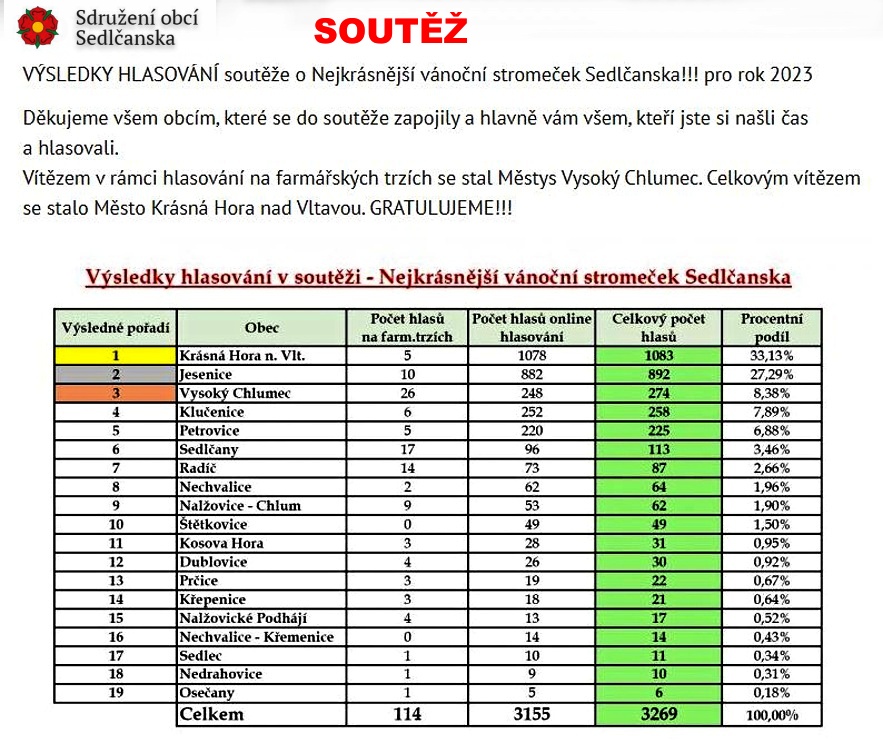 Sdružení obcí Sedlčanska

SOUTĚŽ

VÝSLEDKY HLASOVÁNÍ soutěže o Nejkrásnější vánoční stromeček Sedlčanska!!! pro rok 2023

Děkujeme všem obcím, které se do soutěže zapojily a hlavně vám všem, kteří jste si našli čas a hlasovali.
Vítězem v rámci hlasování na farmářských trzích se stal Městys Vysoký Chlumec. Celkovým vítězem se stalo Město Krásná Hora nad Vltavou. GRATULUJEME!!!

Výsledky hlasování v soutěži - Nejkrásnější vánoční stromeček Sedlčanska

| Výsledné pořadí | Obec | Počet hlasů na farm.trzích | Počet hlasů online hlasování | Celkový počet hlasů | Procentní podíl |
|---|---|---|---|---|---|
| 1 | Krásná Hora n. Vlt. | 5 | 1078 | 1083 | 33,13% |
| 2 | Jesenice | 10 | 882 | 892 | 27,29% |
| 3 | Vysoký Chlumec | 26 | 248 | 274 | 8,38% |
| 4 | Klučenice | 6 | 252 | 258 | 7,89% |
| 5 | Petrovice | 5 | 220 | 225 | 6,88% |
| 6 | Sedlčany | 17 | 96 | 113 | 3,46% |
| 7 | Radíč | 14 | 73 | 87 | 2,66% |
| 8 | Nechvalice | 2 | 62 | 64 | 1,96% |
| 9 | Nalžovice - Chlum | 9 | 53 | 62 | 1,90% |
| 10 | Štětkovice | 0 | 49 | 49 | 1,50% |
| 11 | Kosova Hora | 3 | 28 | 31 | 0,95% |
| 12 | Dublovice | 4 | 26 | 30 | 0,92% |
| 13 | Prčice | 3 | 19 | 22 | 0,67% |
| 14 | Křepenice | 3 | 18 | 21 | 0,64% |
| 15 | Nalžovické Podhájí | 4 | 13 | 17 | 0,52% |
| 16 | Nechvalice - Křemenice | 0 | 14 | 14 | 0,43% |
| 17 | Sedlec | 1 | 10 | 11 | 0,34% |
| 18 | Nedrahovice | 1 | 9 | 10 | 0,31% |
| 19 | Osečany | 1 | 5 | 6 | 0,18% |
| | Celkem | 114 | 3155 | 3269 | 100,00% |